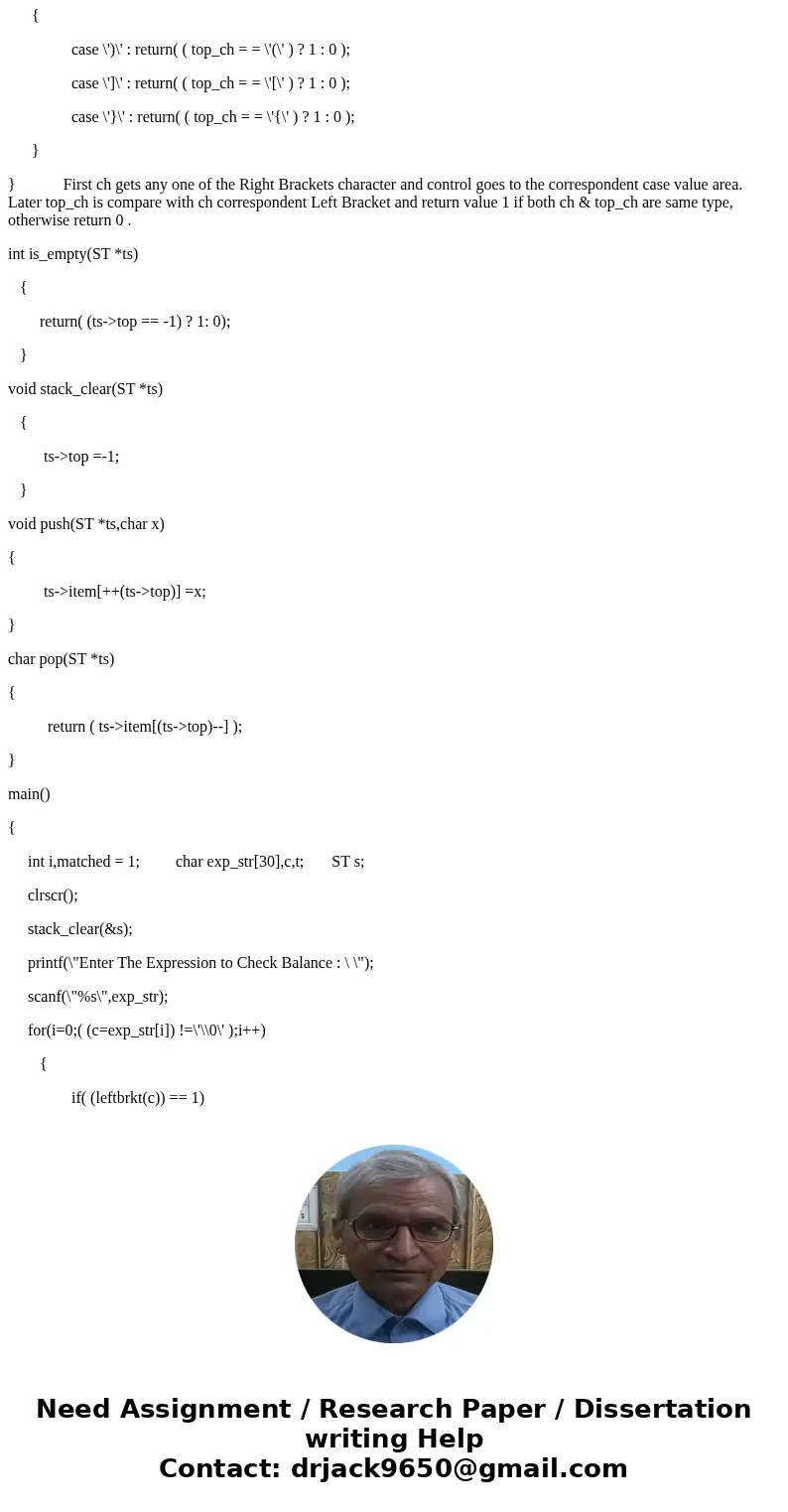 {

case \')\' : return( ( top_ch = = \'(\' ) ? 1 : 0 );

case \']\' : return( ( top_ch = = \'[\' ) ? 1 : 0 );

case \'}\' : return( ( top_ch = = \'{\' ) ? 1 : 0 );

}

} First ch gets any one of the Right Brackets character and control goes to the correspondent case value area. Later top_ch is compare with ch correspondent Left Bracket and return value 1 if both ch & top_ch are same type, otherwise return 0 .

int is_empty(ST *ts)

{

return( (ts->top == -1) ? 1: 0);

}

void stack_clear(ST *ts)

{

ts->top =-1;

}

void push(ST *ts,char x)

{

ts->item[++(ts->top)] =x;

}

char pop(ST *ts)

{

return ( ts->item[(ts->top)--] );

}

main()

{

int i,matched = 1; char exp_str[30],c,t; ST s;

clrscr();

stack_clear(&s);

printf(\"Enter The Expression to Check Balance : \ \");

scanf(\"%s\",exp_str);

for(i=0;( (c=exp_str[i]) !=\'\\0\' );i++)

{

if( (leftbrkt(c)) == 1)

Need Assignment / Research Paper / Dissertation writing Help
Contact: drjack9650@gmail.com